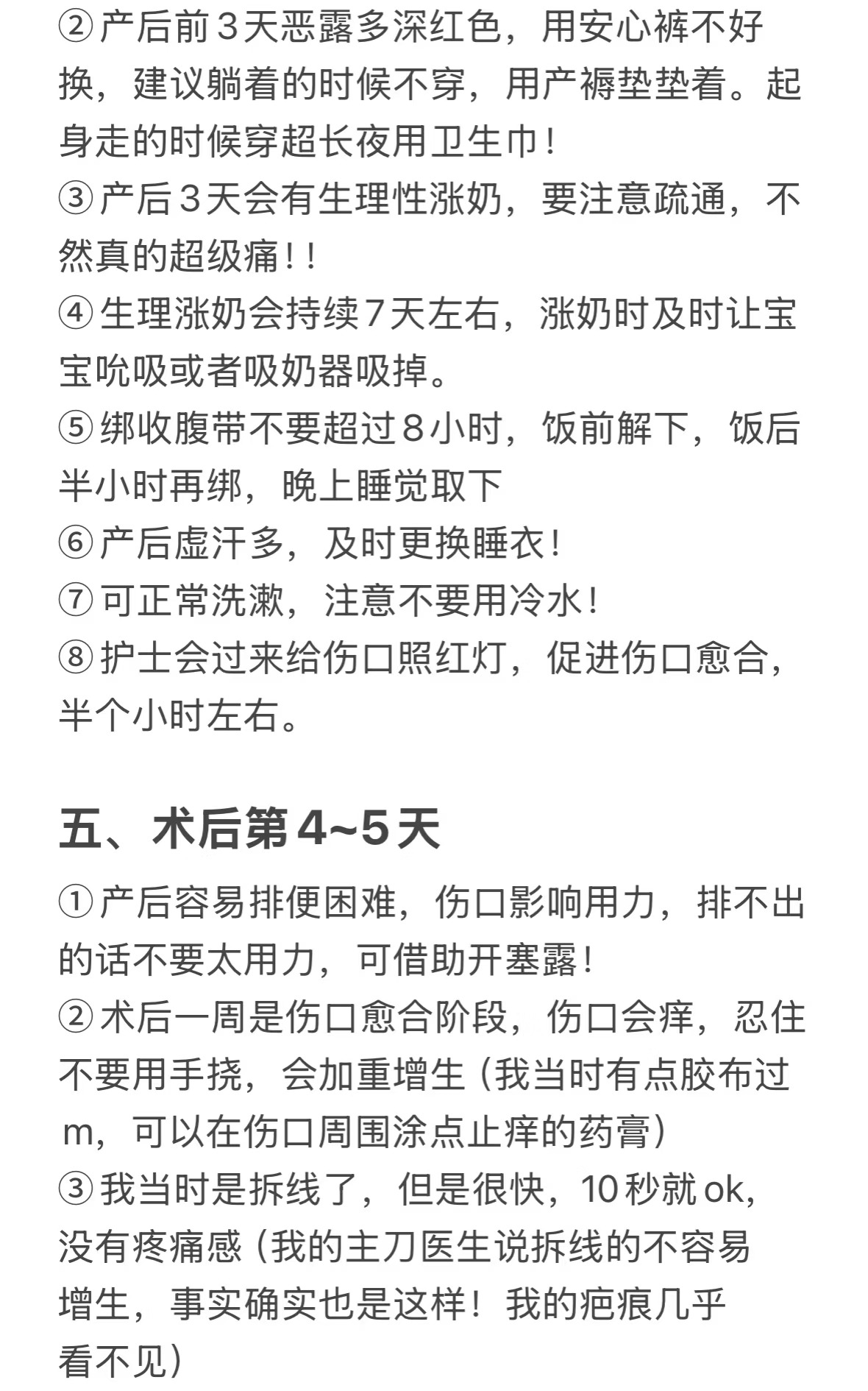 ②产后前3天恶露多深红色，用安心裤不好换，建议躺着的时候不穿，用产褥垫垫着。起身走的时候穿超长夜用卫生巾！
③产后3天会有生理性涨奶，要注意疏通，不然真的超级痛！！
④生理涨奶会持续7天左右，涨奶时及时让宝宝吮吸或者吸奶器吸掉。
⑤绑收腹带不要超过8小时，饭前解下，饭后半小时再绑，晚上睡觉取下
⑥产后虚汗多，及时更换睡衣！
⑦可正常洗漱，注意不要用冷水！
⑧护士会过来给伤口照红灯，促进伤口愈合，半个小时左右。

五、术后第4~5天

①产后容易排便困难，伤口影响用力，排不出的话不要太用力，可借助开塞露！
②术后一周是伤口愈合阶段，伤口会痒，忍住不要用手挠，会加重增生（我当时有点胶布过m，可以在伤口周围涂点止痒的药膏）
③我当时是拆线了，但是很快，10秒就ok，没有疼痛感（我的主刀医生说拆线的不容易增生，事实确实也是这样！我的疤痕几乎看不见）